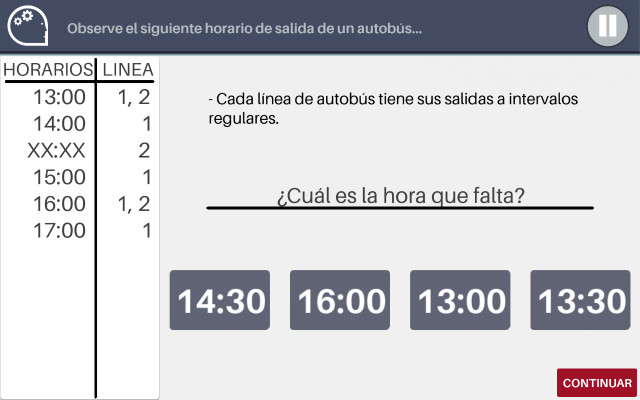 Observe el siguiente horario de salida de un autobús...

| HORARIOS | LINEA |
|---|---|
| 13:00 | 1, 2 |
| 14:00 | 1 |
| XX:XX | 2 |
| 15:00 | 1 |
| 16:00 | 1, 2 |
| 17:00 | 1 |

- Cada línea de autobús tiene sus salidas a intervalos regulares.

¿Cuál es la hora que falta?

14:30

16:00

13:00

13:30

CONTINUAR